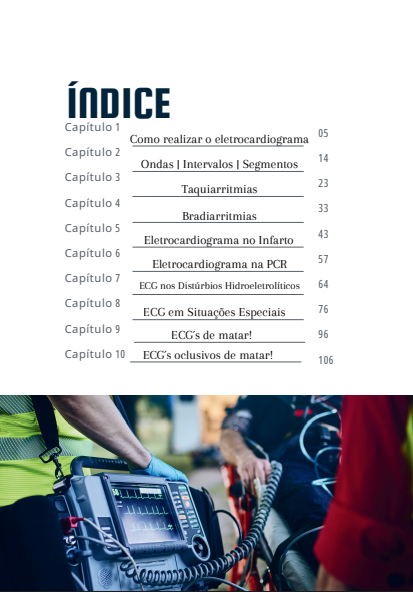 ÍNDICE

Capítulo 1 Como realizar o eletrocardiograma 05

Capítulo 2 Ondas | Intervalos | Segmentos 14

Capítulo 3 Taquiarritmias 23

Capítulo 4 Bradiarritmias 33

Capítulo 5 Eletrocardiograma no Infarto 43

Capítulo 6 Eletrocardiograma na PCR 57

Capítulo 7 ECG nos Distúrbios Hidroeletrolíticos 64

Capítulo 8 ECG em Situações Especiais 76

Capítulo 9 ECG´s de matar! 96

Capítulo 10 ECG´s oclusivos de matar! 106